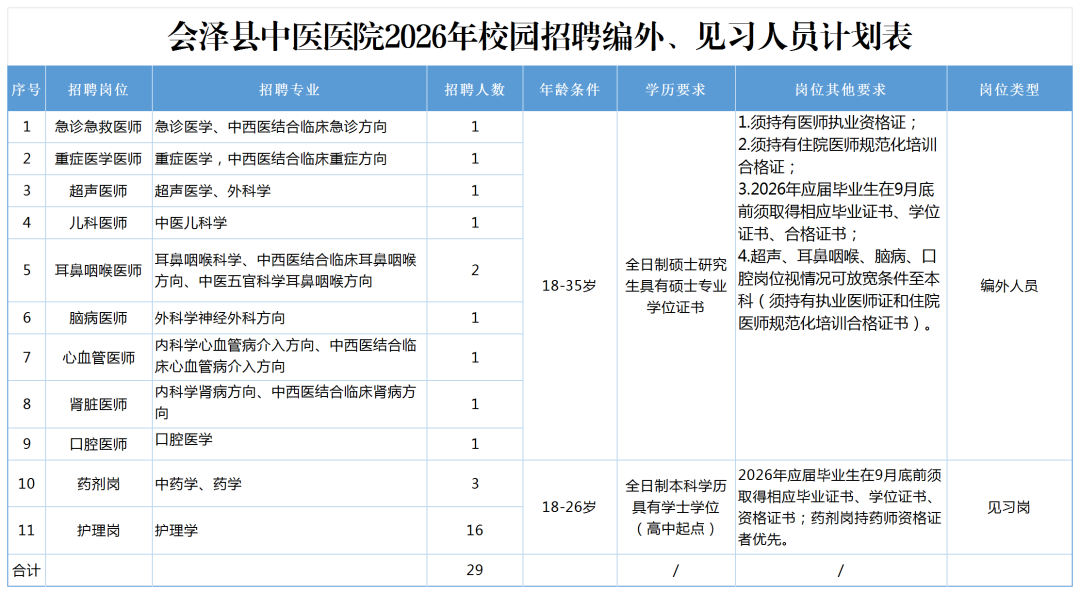 会泽县中医医院2026年校园招聘编外、见习人员计划表

| 序号 | 招聘岗位 | 招聘专业 | 招聘人数 | 年龄条件 | 学历要求 | 岗位其他要求 | 岗位类型 |
|---|---|---|---|---|---|---|---|
| 1 | 急诊急救医师 | 急诊医学、中西医结合临床急诊方向 | 1 | 18-35岁 | 全日制硕士研究生具有硕士专业学位证书 | 1.须持有医师执业资格证；2.须持有住院医师规范化培训合格证；3.2026年应届毕业生在9月底前须取得相应毕业证书、学位证书、合格证书；4.超声、耳鼻咽喉、脑病、口腔岗位视情况可放宽条件至本科（须持有执业医师证和住院医师规范化培训合格证书）。 | 编外人员 |
| 2 | 重症医学医师 | 重症医学，中西医结合临床重症方向 | 1 | | | | |
| 3 | 超声医师 | 超声医学、外科学 | 1 | | | | |
| 4 | 儿科医师 | 中医儿科学 | 1 | | | | |
| 5 | 耳鼻咽喉医师 | 耳鼻咽喉科学、中西医结合临床耳鼻咽喉方向、中医五官科学耳鼻咽喉方向 | 2 | | | | |
| 6 | 脑病医师 | 外科学神经外科方向 | 1 | | | | |
| 7 | 心血管医师 | 内科学心血管病介入方向、中西医结合临床心血管病介入方向 | 1 | | | | |
| 8 | 肾脏医师 | 内科学肾病方向、中西医结合临床肾病方向 | 1 | | | | |
| 9 | 口腔医师 | 口腔医学 | 1 | | | | |
| 10 | 药剂岗 | 中药学、药学 | 3 | 18-26岁 | 全日制本科学历具有学士学位（高中起点） | 2026年应届毕业生在9月底前须取得相应毕业证书、学位证书、资格证书；药剂岗持药师资格证者优先。 | 见习岗 |
| 11 | 护理岗 | 护理学 | 16 | | | | |
| 合计 | | | 29 | | / | / | |